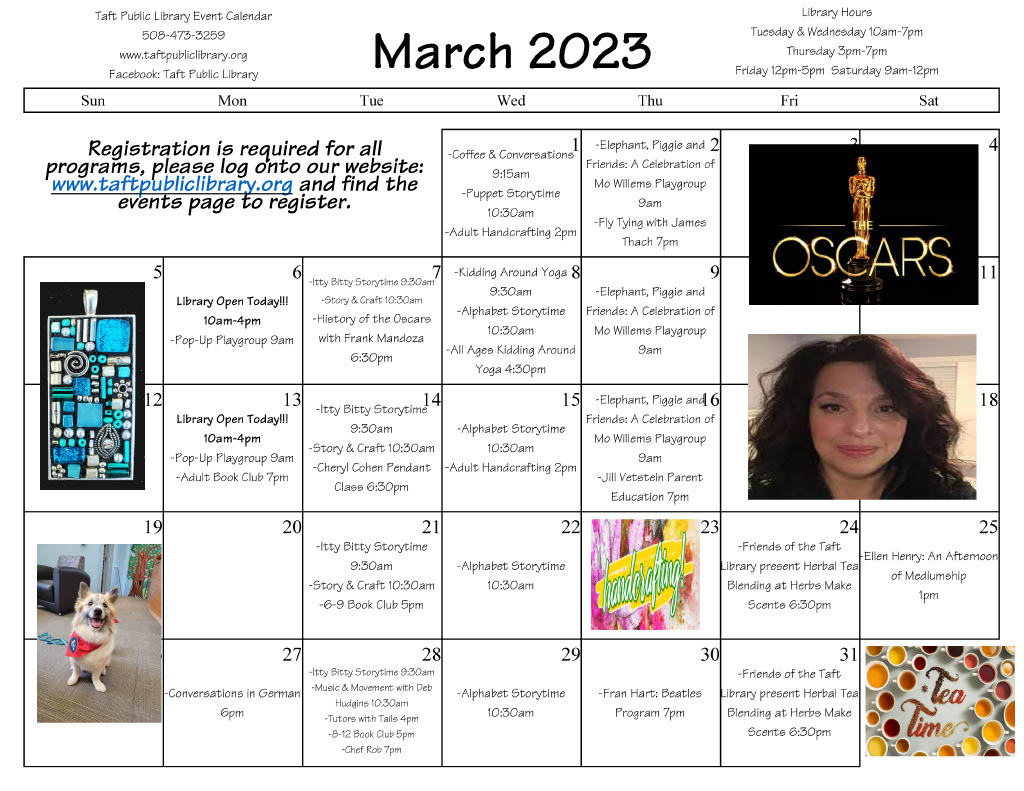 Taft Public Library Event Calendar
508-473-3259
www.taftpubliclibrary.org
Facebook: Taft Public Library

March 2023

Library Hours
Tuesday & Wednesday 10am-7pm
Thursday 3pm-7pm
Friday 12pm-5pm Saturday 9am-12pm

| Sun | Mon | Tue | Wed | Thu | Fri | Sat |
|---|---|---|---|---|---|---|
| Registration is required for all programs, please log onto our website: www.taftpubliclibrary.org and find the events page to register. | | | 1 -Coffee & Conversations 9:15am -Puppet Storytime 10:30am -Adult Handcrafting 2pm | 2 -Elephant, Piggie and Friends: A Celebration of Mo Willems Playgroup 9am -Fly Tying with James Thach 7pm | 3 THE OSCARS | 4 |
| 5 | 6 Library Open Today!!! 10am-4pm -Pop-Up Playgroup 9am | 7 -Itty Bitty Storytime 9:30am -Story & Craft 10:30am -History of the Oscars with Frank Mandoza 6:30pm | 8 -Kidding Around Yoga 9:30am -Alphabet Storytime 10:30am -All Ages Kidding Around Yoga 4:30pm | 9 -Elephant, Piggie and Friends: A Celebration of Mo Willems Playgroup 9am | | 11 |
| 12 | 13 Library Open Today!!! 10am-4pm -Pop-Up Playgroup 9am -Adult Book Club 7pm | 14 -Itty Bitty Storytime 9:30am -Story & Craft 10:30am -Cheryl Cohen Pendant Class 6:30pm | 15 -Alphabet Storytime 10:30am -Adult Handcrafting 2pm | 16 -Elephant, Piggie and Friends: A Celebration of Mo Willems Playgroup 9am -Jill Vetstein Parent Education 7pm | | 18 |
| 19 | 20 | 21 -Itty Bitty Storytime 9:30am -Story & Craft 10:30am -6-9 Book Club 5pm | 22 -Alphabet Storytime 10:30am | 23 handcrafting! | 24 -Friends of the Taft Library present Herbal Tea Blending at Herbs Make Scents 6:30pm | 25 -Ellen Henry: An Afternoon of Mediumship 1pm |
| | 27 -Conversations in German 6pm | 28 -Itty Bitty Storytime 9:30am -Music & Movement with Deb Hudgins 10:30am -Tutors with Tails 4pm -8-12 Book Club 5pm -Chef Rob 7pm | 29 -Alphabet Storytime 10:30am | 30 -Fran Hart: Beatles Program 7pm | 31 -Friends of the Taft Library present Herbal Tea Blending at Herbs Make Scents 6:30pm | Tea Time |